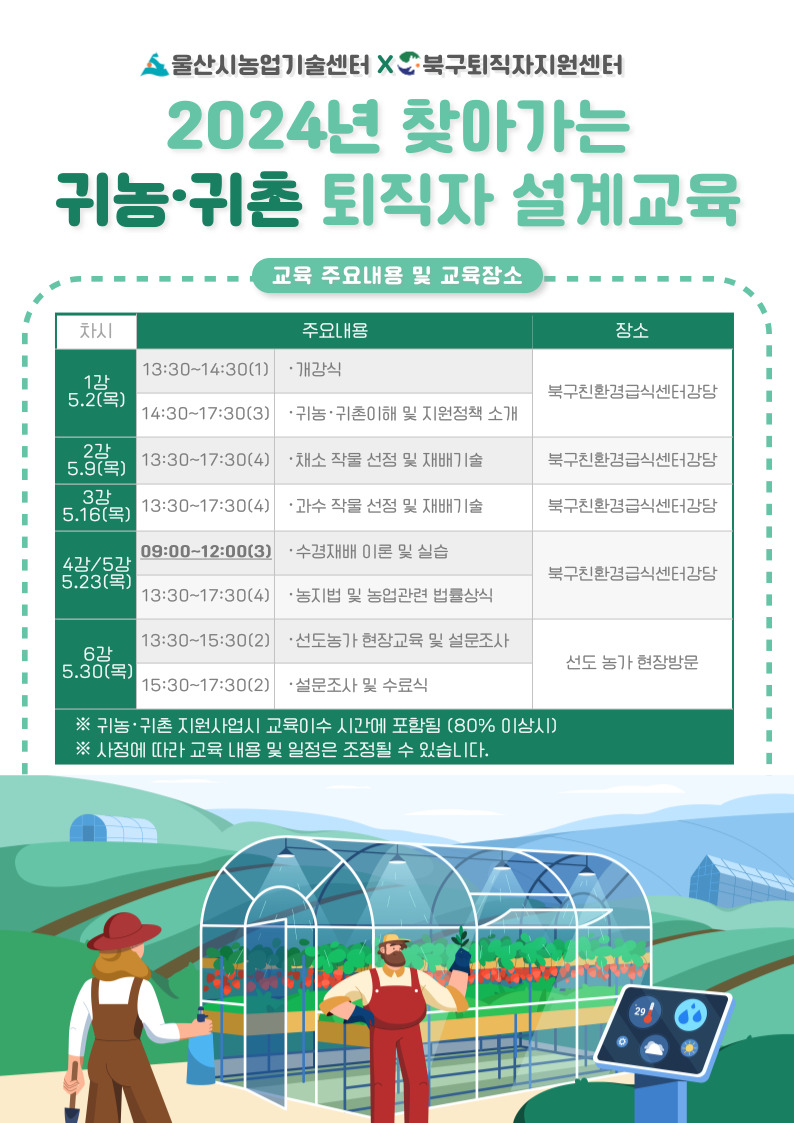 울산시농업기술센터 X 북구퇴직자지원센터

2024년 찾아가는
귀농·귀촌 퇴직자 설계교육

교육 주요내용 및 교육장소

| 차시 | 주요내용 | | 장소 |
|---|---|---|---|
| 1강 5.2(목) | 13:30~14:30(1) | ·개강식 | 북구친환경급식센터강당 |
| | 14:30~17:30(3) | ·귀농·귀촌이해 및 지원정책 소개 | |
| 2강 5.9(목) | 13:30~17:30(4) | ·채소 작물 선정 및 재배기술 | 북구친환경급식센터강당 |
| 3강 5.16(목) | 13:30~17:30(4) | ·과수 작물 선정 및 재배기술 | 북구친환경급식센터강당 |
| 4강/5강 5.23(목) | 09:00~12:00(3) | ·수경재배 이론 및 실습 | 북구친환경급식센터강당 |
| | 13:30~17:30(4) | ·농지법 및 농업관련 법률상식 | |
| 6강 5.30(목) | 13:30~15:30(2) | ·선도농가 현장교육 및 설문조사 | 선도 농가 현장방문 |
| | 15:30~17:30(2) | ·설문조사 및 수료식 | |

※ 귀농·귀촌 지원사업시 교육이수 시간에 포함됨 (80% 이상시)
※ 사정에 따라 교육 내용 및 일정은 조정될 수 있습니다.